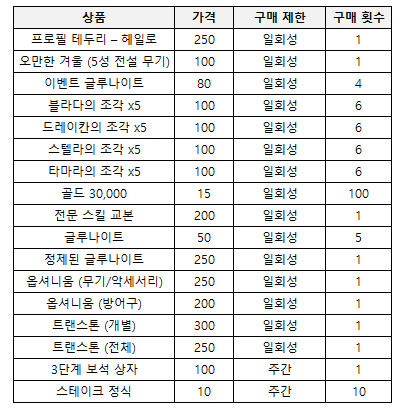 | 상품 | 가격 | 구매 제한 | 구매 횟수 |
|---|---|---|---|
| 프로필 테두리 – 헤일로 | 250 | 일회성 | 1 |
| 오만한 겨울 (5성 전설 무기) | 100 | 일회성 | 1 |
| 이벤트 글루나이트 | 80 | 일회성 | 4 |
| 블라다의 조각 x5 | 100 | 일회성 | 6 |
| 드레이칸의 조각 x5 | 100 | 일회성 | 6 |
| 스텔라의 조각 x5 | 100 | 일회성 | 6 |
| 타마라의 조각 x5 | 100 | 일회성 | 6 |
| 골드 30,000 | 15 | 일회성 | 100 |
| 전문 스킬 교본 | 200 | 일회성 | 1 |
| 글루나이트 | 50 | 일회성 | 5 |
| 정제된 글루나이트 | 250 | 일회성 | 1 |
| 옵셔니움 (무기/악세서리) | 250 | 일회성 | 1 |
| 옵셔니움 (방어구) | 200 | 일회성 | 1 |
| 트랜스톤 (개별) | 300 | 일회성 | 1 |
| 트랜스톤 (전체) | 250 | 일회성 | 1 |
| 3단계 보석 상자 | 100 | 주간 | 1 |
| 스테이크 정식 | 10 | 주간 | 10 |